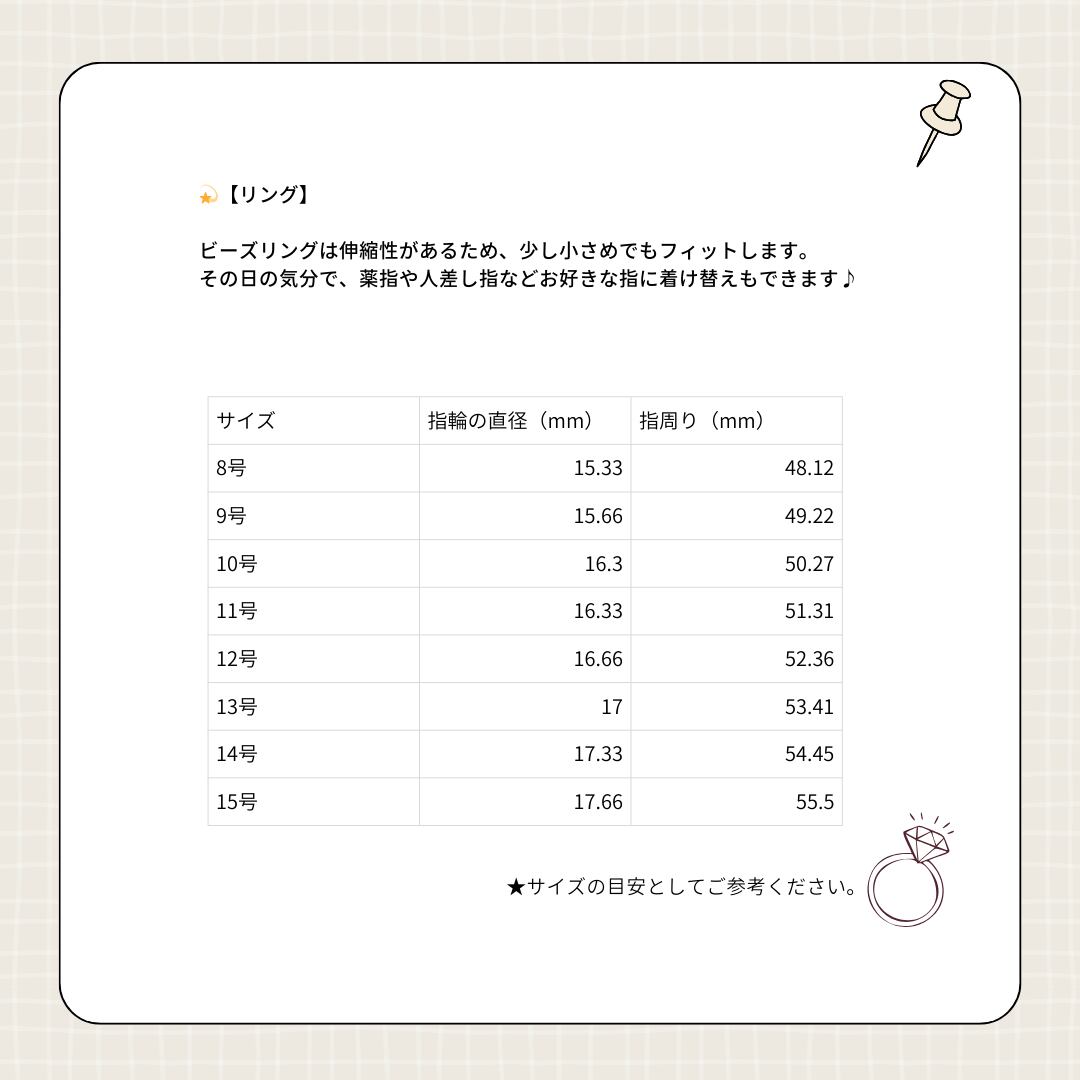 【リング】

ビーズリングは伸縮性があるため、少し小さめでもフィットします。
その日の気分で、薬指や人差し指などお好きな指に着け替えもできます♪

| サイズ | 指輪の直径（mm） | 指周り（mm） |
|---|---|---|
| 8号 | 15.33 | 48.12 |
| 9号 | 15.66 | 49.22 |
| 10号 | 16.3 | 50.27 |
| 11号 | 16.33 | 51.31 |
| 12号 | 16.66 | 52.36 |
| 13号 | 17 | 53.41 |
| 14号 | 17.33 | 54.45 |
| 15号 | 17.66 | 55.5 |

★サイズの目安としてご参考ください。